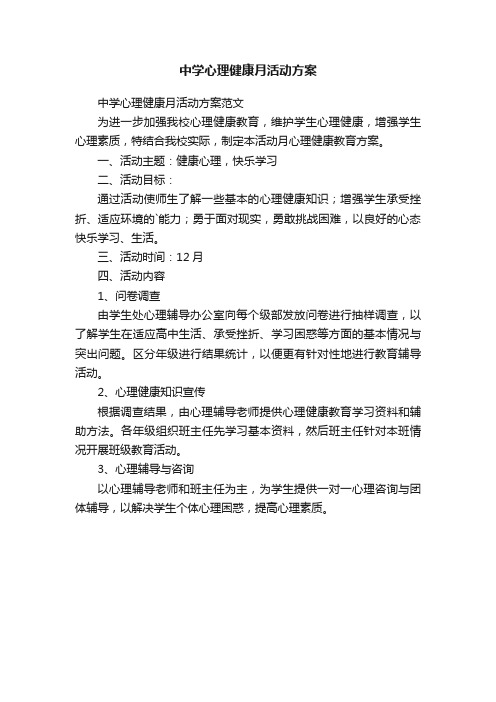 中学心理健康月活动方案

中学心理健康月活动方案范文

为进一步加强我校心理健康教育，维护学生心理健康，增强学生心理素质，特结合我校实际，制定本活动月心理健康教育方案。

一、活动主题：健康心理，快乐学习

二、活动目标：

通过活动使师生了解一些基本的心理健康知识；增强学生承受挫折、适应环境的`能力；勇于面对现实，勇敢挑战困难，以良好的心态快乐学习、生活。

三、活动时间：12月

四、活动内容

1、问卷调查

由学生处心理辅导办公室向每个级部发放问卷进行抽样调查，以了解学生在适应高中生活、承受挫折、学习困惑等方面的基本情况与突出问题。区分年级进行结果统计，以便更有针对性地进行教育辅导活动。

2、心理健康知识宣传

根据调查结果，由心理辅导老师提供心理健康教育学习资料和辅助方法。各年级组织班主任先学习基本资料，然后班主任针对本班情况开展班级教育活动。

3、心理辅导与咨询

以心理辅导老师和班主任为主，为学生提供一对一心理咨询与团体辅导，以解决学生个体心理困惑，提高心理素质。